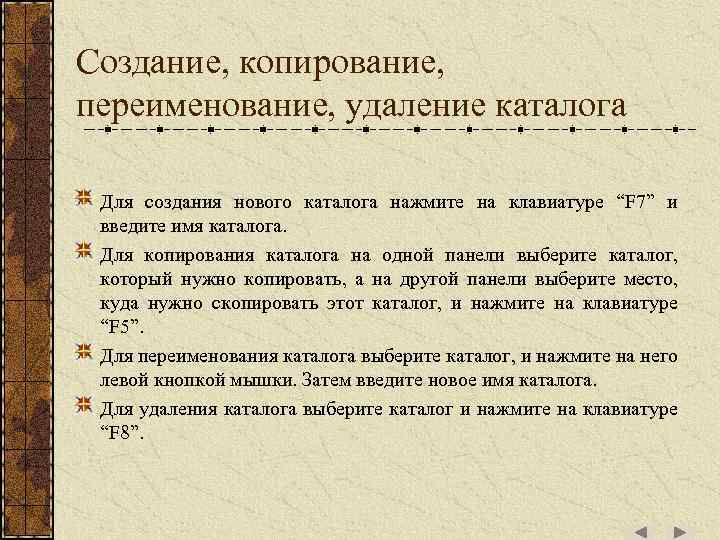 Создание, копирование, переименование, удаление каталога

Для создания нового каталога нажмите на клавиатуре “F7” и введите имя каталога.

Для копирования каталога на одной панели выберите каталог, который нужно копировать, а на другой панели выберите место, куда нужно скопировать этот каталог, и нажмите на клавиатуре “F5”.

Для переименования каталога выберите каталог, и нажмите на него левой кнопкой мышки. Затем введите новое имя каталога.

Для удаления каталога выберите каталог и нажмите на клавиатуре “F8”.